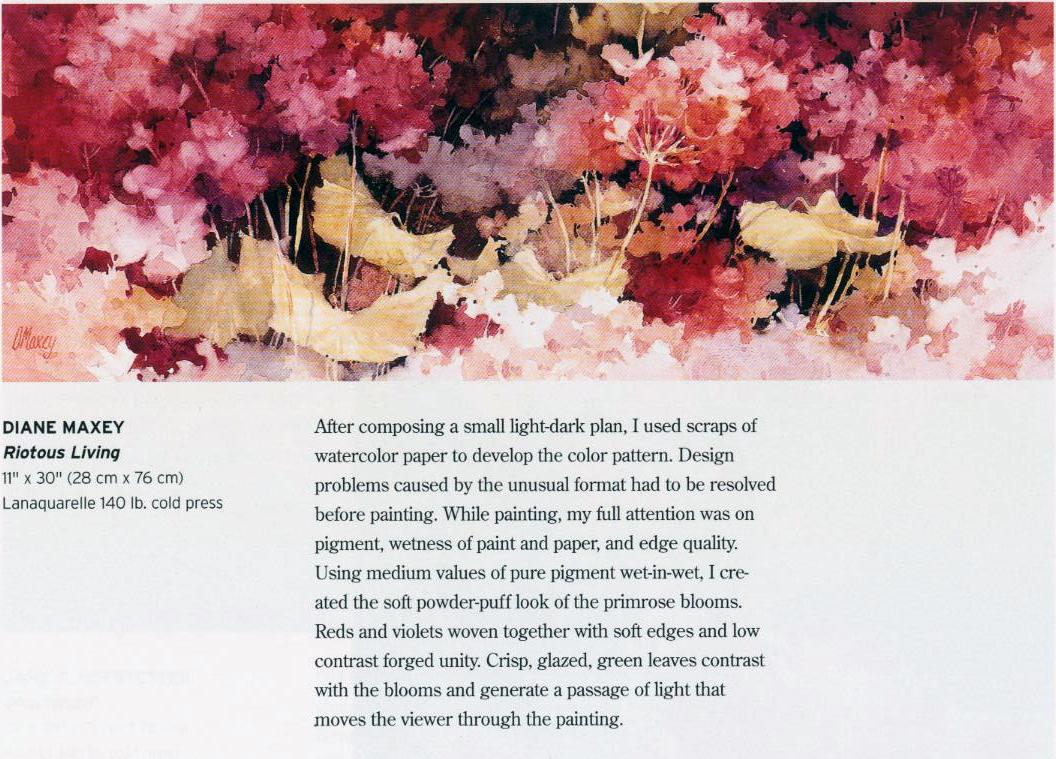 DMaxey

DIANE MAXEY
Riotous Living
11" x 30" (28 cm x 76 cm)
Lanaquarelle 140 lb. cold press

After composing a small light-dark plan, I used scraps of watercolor paper to develop the color pattern. Design problems caused by the unusual format had to be resolved before painting. While painting, my full attention was on pigment, wetness of paint and paper, and edge quality. Using medium values of pure pigment wet-in-wet, I created the soft powder-puff look of the primrose blooms. Reds and violets woven together with soft edges and low contrast forged unity. Crisp, glazed, green leaves contrast with the blooms and generate a passage of light that moves the viewer through the painting.